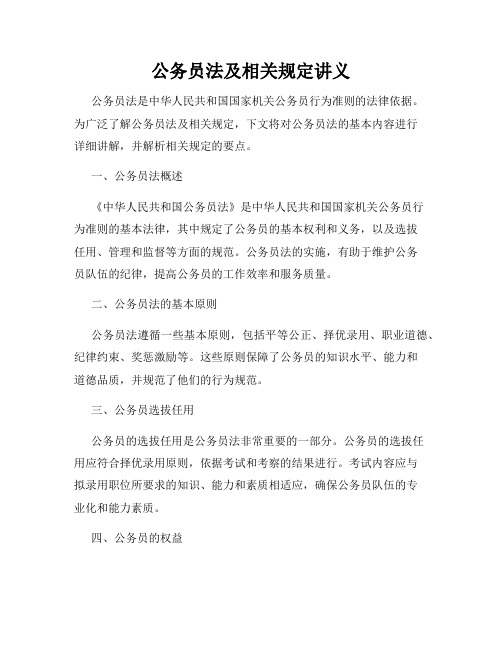 公务员法及相关规定讲义

公务员法是中华人民共和国国家机关公务员行为准则的法律依据。为广泛了解公务员法及相关规定，下文将对公务员法的基本内容进行详细讲解，并解析相关规定的要点。

一、公务员法概述

《中华人民共和国公务员法》是中华人民共和国国家机关公务员行为准则的基本法律，其中规定了公务员的基本权利和义务，以及选拔任用、管理和监督等方面的规范。公务员法的实施，有助于维护公务员队伍的纪律，提高公务员的工作效率和服务质量。

二、公务员法的基本原则

公务员法遵循一些基本原则，包括平等公正、择优录用、职业道德、纪律约束、奖惩激励等。这些原则保障了公务员的知识水平、能力和道德品质，并规范了他们的行为规范。

三、公务员选拔任用

公务员的选拔任用是公务员法非常重要的一部分。公务员的选拔任用应符合择优录用原则，依据考试和考察的结果进行。考试内容应与拟录用职位所要求的知识、能力和素质相适应，确保公务员队伍的专业化和能力素质。

四、公务员的权益